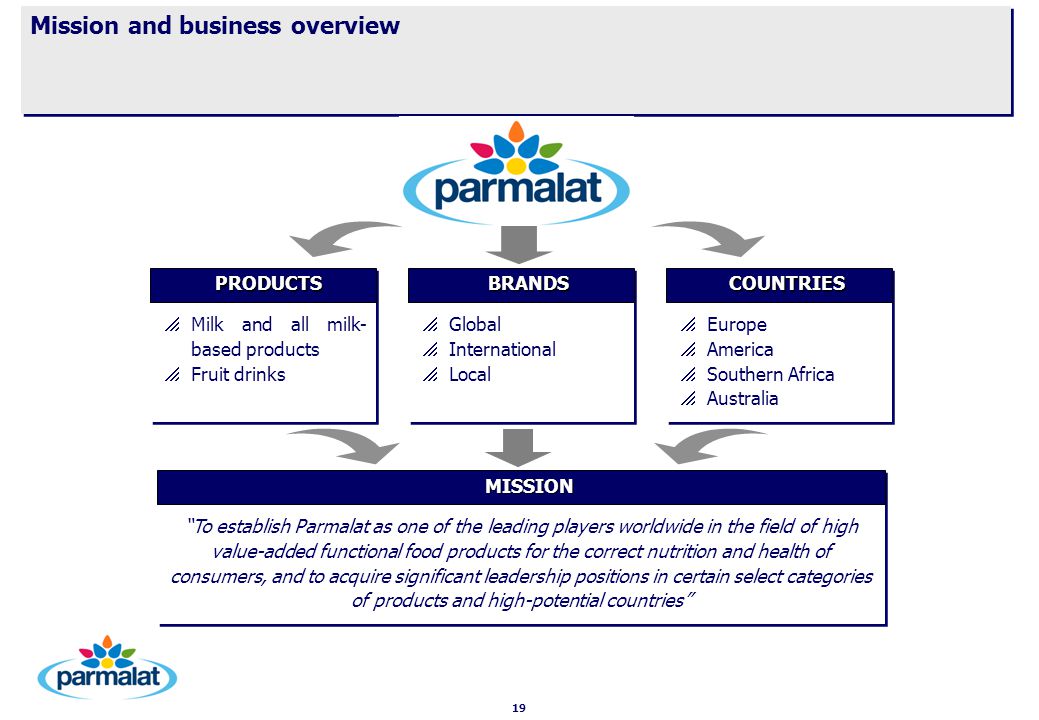 Mission and business overview

parmalat

PRODUCTS

Milk and all milk-based products
Fruit drinks

BRANDS

Global
International
Local

COUNTRIES

Europe
America
Southern Africa
Australia

MISSION

"To establish Parmalat as one of the leading players worldwide in the field of high value-added functional food products for the correct nutrition and health of consumers, and to acquire significant leadership positions in certain select categories of products and high-potential countries"

parmalat

19